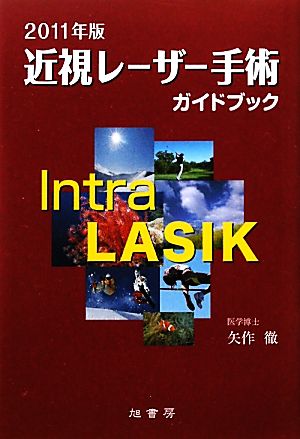 2011年版
近視レーザー手術
ガイドブック

Intra
LASIK

医学博士
矢作 徹

旭書房